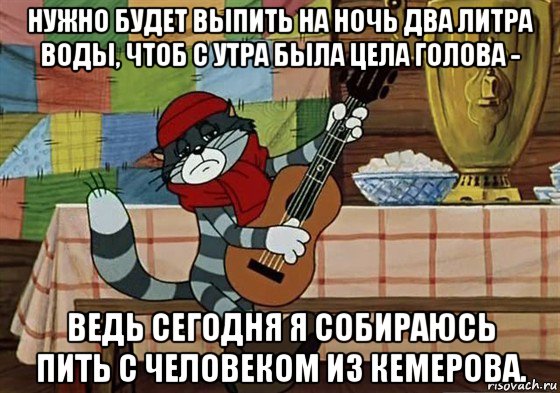 НУЖНО БУДЕТ ВЫПИТЬ НА НОЧЬ ДВА ЛИТРА ВОДЫ, ЧТОБ С УТРА БЫЛА ЦЕЛА ГОЛОВА -

ВЕДЬ СЕГОДНЯ Я СОБИРАЮСЬ ПИТЬ С ЧЕЛОВЕКОМ ИЗ КЕМЕРОВА.

risovach.ru